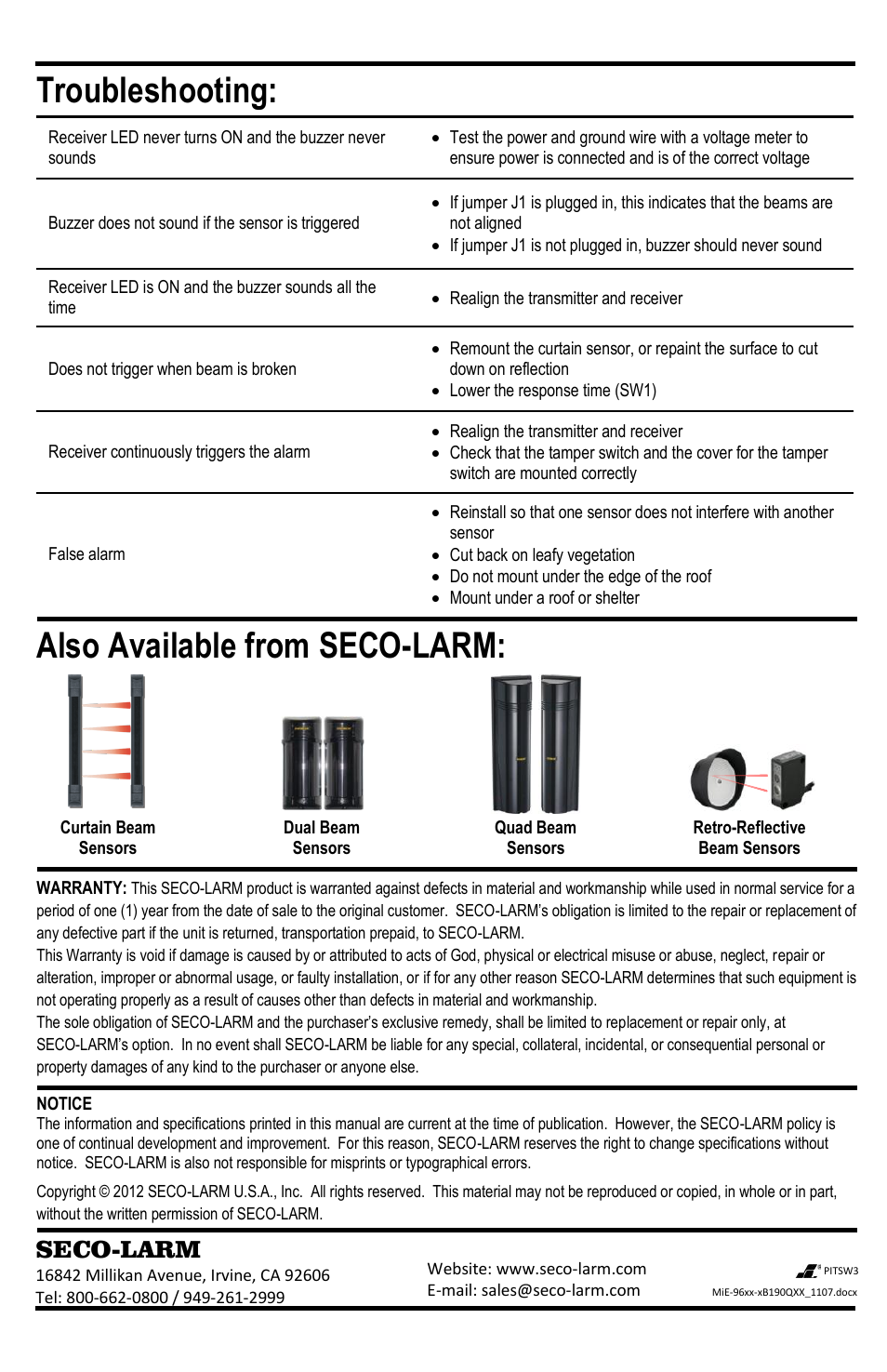 Troubleshooting:

| | |
|---|---|
| Receiver LED never turns ON and the buzzer never sounds | • Test the power and ground wire with a voltage meter to ensure power is connected and is of the correct voltage |
| Buzzer does not sound if the sensor is triggered | • If jumper J1 is plugged in, this indicates that the beams are not aligned • If jumper J1 is not plugged in, buzzer should never sound |
| Receiver LED is ON and the buzzer sounds all the time | • Realign the transmitter and receiver |
| Does not trigger when beam is broken | • Remount the curtain sensor, or repaint the surface to cut down on reflection • Lower the response time (SW1) |
| Receiver continuously triggers the alarm | • Realign the transmitter and receiver • Check that the tamper switch and the cover for the tamper switch are mounted correctly |
| False alarm | • Reinstall so that one sensor does not interfere with another sensor • Cut back on leafy vegetation • Do not mount under the edge of the roof • Mount under a roof or shelter |

Also Available from SECO-LARM:

Curtain Beam Sensors

Dual Beam Sensors

Quad Beam Sensors

Retro-Reflective Beam Sensors

WARRANTY: This SECO-LARM product is warranted against defects in material and workmanship while used in normal service for a period of one (1) year from the date of sale to the original customer. SECO-LARM's obligation is limited to the repair or replacement of any defective part if the unit is returned, transportation prepaid, to SECO-LARM.
This Warranty is void if damage is caused by or attributed to acts of God, physical or electrical misuse or abuse, neglect, repair or alteration, improper or abnormal usage, or faulty installation, or if for any other reason SECO-LARM determines that such equipment is not operating properly as a result of causes other than defects in material and workmanship.
The sole obligation of SECO-LARM and the purchaser's exclusive remedy, shall be limited to replacement or repair only, at SECO-LARM's option. In no event shall SECO-LARM be liable for any special, collateral, incidental, or consequential personal or property damages of any kind to the purchaser or anyone else.

NOTICE
The information and specifications printed in this manual are current at the time of publication. However, the SECO-LARM policy is one of continual development and improvement. For this reason, SECO-LARM reserves the right to change specifications without notice. SECO-LARM is also not responsible for misprints or typographical errors.

Copyright © 2012 SECO-LARM U.S.A., Inc. All rights reserved. This material may not be reproduced or copied, in whole or in part, without the written permission of SECO-LARM.

SECO-LARM
16842 Millikan Avenue, Irvine, CA 92606
Tel: 800-662-0800 / 949-261-2999

Website: www.seco-larm.com
E-mail: sales@seco-larm.com

PITSW3
MiE-96xx-xB190QXX_1107.docx